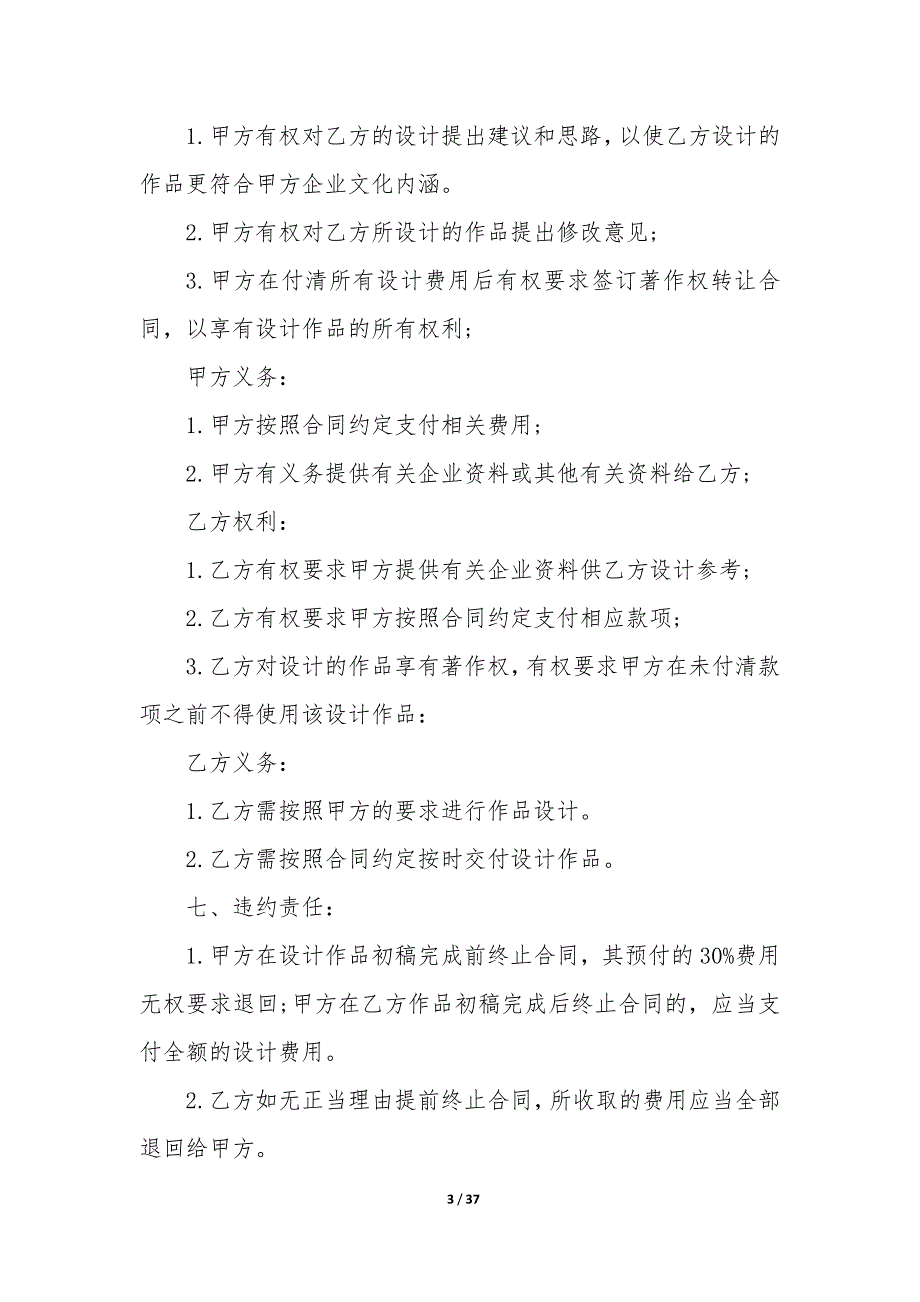 1.甲方有权对乙方的设计提出建议和思路，以使乙方设计的作品更符合甲方企业文化内涵。

2.甲方有权对乙方所设计的作品提出修改意见；

3.甲方在付清所有设计费用后有权要求签订著作权转让合同，以享有设计作品的所有权利；

甲方义务：

1.甲方按照合同约定支付相关费用；

2.甲方有义务提供有关企业资料或其他有关资料给乙方；

乙方权利：

1.乙方有权要求甲方提供有关企业资料供乙方设计参考；

2.乙方有权要求甲方按照合同约定支付相应款项；

3.乙方对设计的作品享有著作权，有权要求甲方在未付清款项之前不得使用该设计作品：

乙方义务：

1.乙方需按照甲方的要求进行作品设计。

2.乙方需按照合同约定按时交付设计作品。

七、违约责任：

1.甲方在设计作品初稿完成前终止合同，其预付的30%费用无权要求退回;甲方在乙方作品初稿完成后终止合同的，应当支付全额的设计费用。

2.乙方如无正当理由提前终止合同，所收取的费用应当全部退回给甲方。

3 / 37